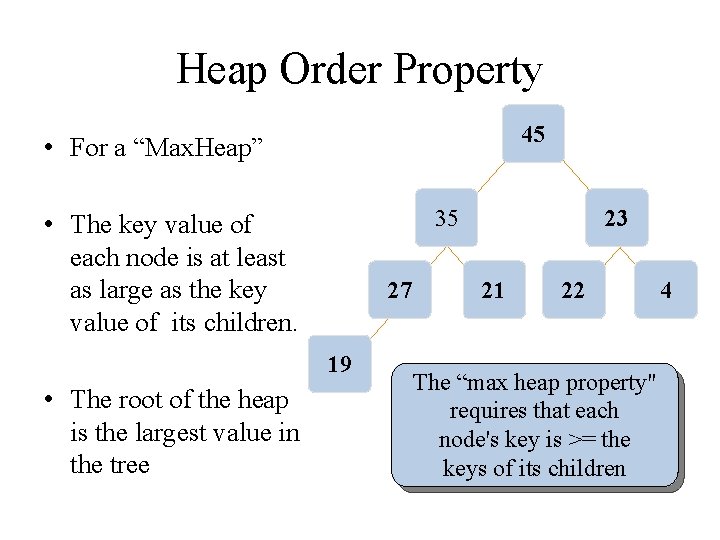 Heap Order Property

• For a “MaxHeap”

• The key value of each node is at least as large as the key value of its children.

• The root of the heap is the largest value in the tree

45

35

23

27

21

22

4

19

The “max heap property" requires that each node's key is >= the keys of its children